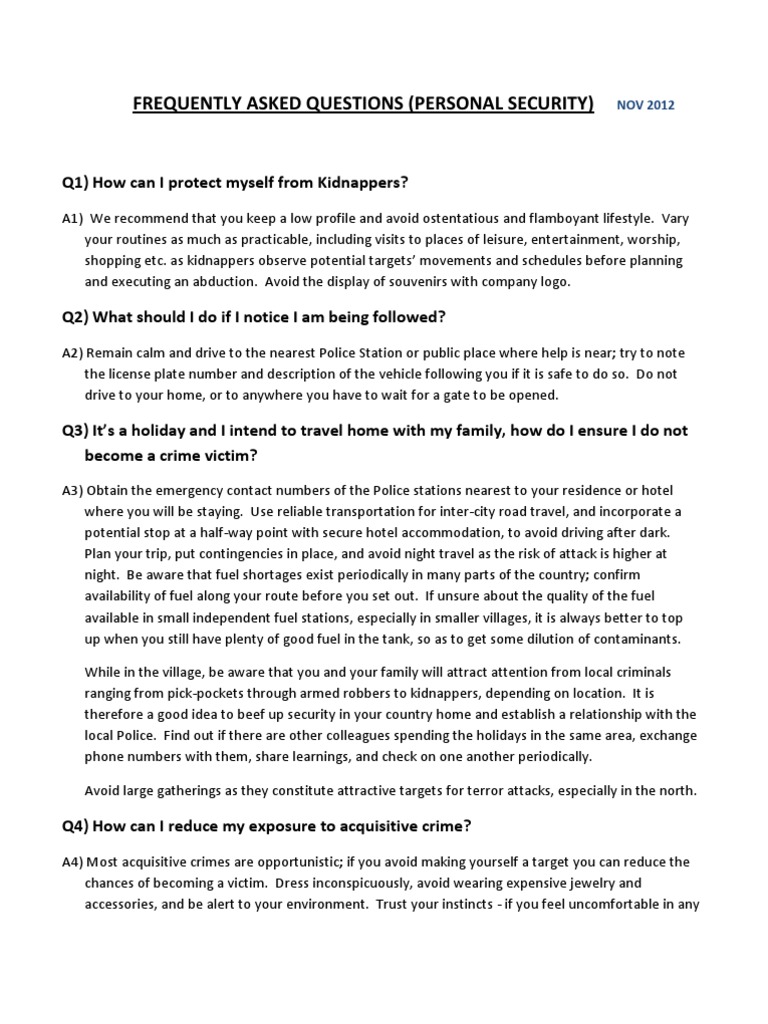 FREQUENTLY ASKED QUESTIONS (PERSONAL SECURITY) NOV 2012

Q1) How can I protect myself from Kidnappers?

A1) We recommend that you keep a low profile and avoid ostentatious and flamboyant lifestyle. Vary your routines as much as practicable, including visits to places of leisure, entertainment, worship, shopping etc. as kidnappers observe potential targets' movements and schedules before planning and executing an abduction. Avoid the display of souvenirs with company logo.

Q2) What should I do if I notice I am being followed?

A2) Remain calm and drive to the nearest Police Station or public place where help is near; try to note the license plate number and description of the vehicle following you if it is safe to do so. Do not drive to your home, or to anywhere you have to wait for a gate to be opened.

Q3) It's a holiday and I intend to travel home with my family, how do I ensure I do not become a crime victim?

A3) Obtain the emergency contact numbers of the Police stations nearest to your residence or hotel where you will be staying. Use reliable transportation for inter-city road travel, and incorporate a potential stop at a half-way point with secure hotel accommodation, to avoid driving after dark. Plan your trip, put contingencies in place, and avoid night travel as the risk of attack is higher at night. Be aware that fuel shortages exist periodically in many parts of the country; confirm availability of fuel along your route before you set out. If unsure about the quality of the fuel available in small independent fuel stations, especially in smaller villages, it is always better to top up when you still have plenty of good fuel in the tank, so as to get some dilution of contaminants.

While in the village, be aware that you and your family will attract attention from local criminals ranging from pick-pockets through armed robbers to kidnappers, depending on location. It is therefore a good idea to beef up security in your country home and establish a relationship with the local Police. Find out if there are other colleagues spending the holidays in the same area, exchange phone numbers with them, share learnings, and check on one another periodically.

Avoid large gatherings as they constitute attractive targets for terror attacks, especially in the north.

Q4) How can I reduce my exposure to acquisitive crime?

A4) Most acquisitive crimes are opportunistic; if you avoid making yourself a target you can reduce the chances of becoming a victim. Dress inconspicuously, avoid wearing expensive jewelry and accessories, and be alert to your environment. Trust your instincts - if you feel uncomfortable in any